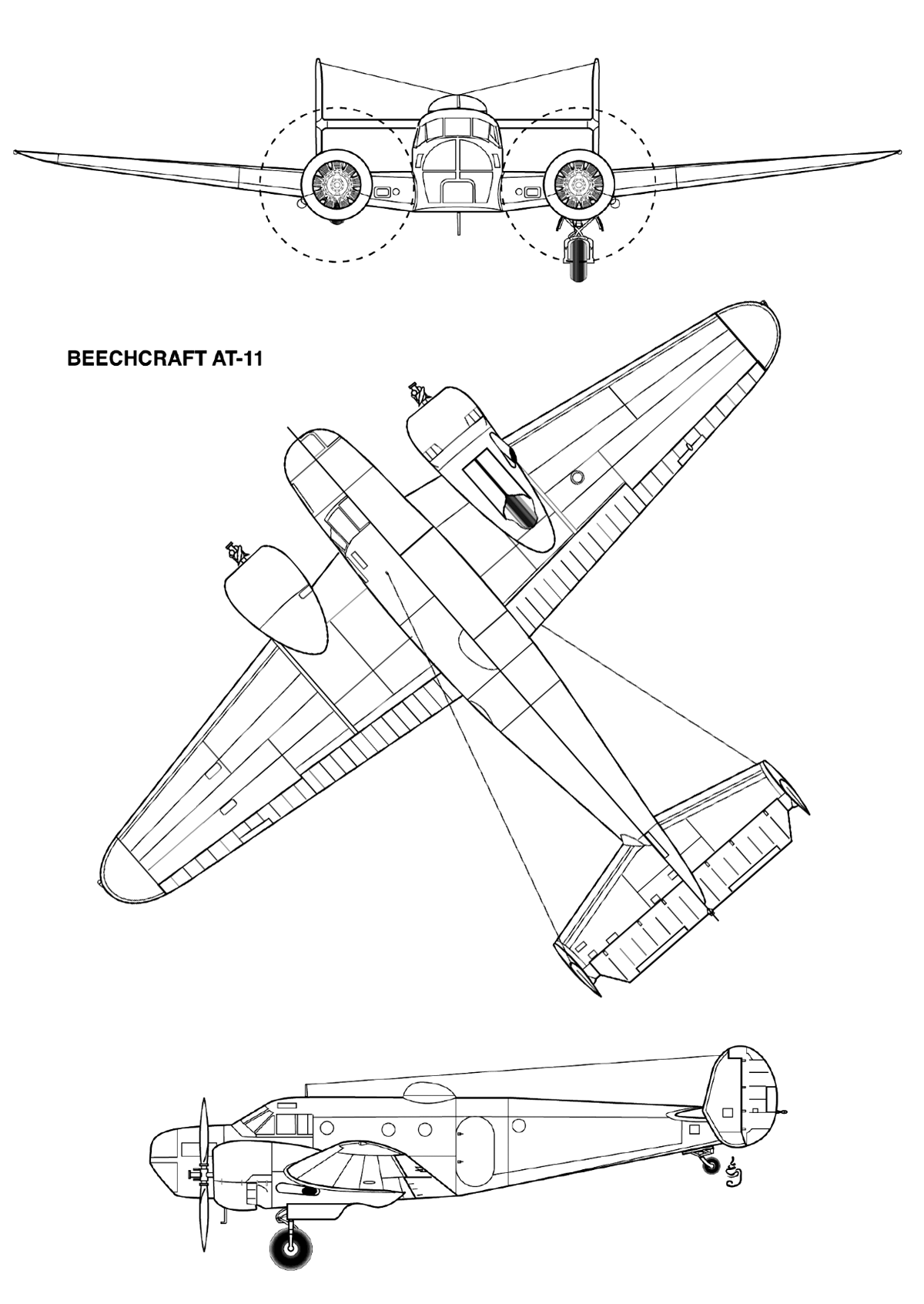 BEECHCRAFT AT-11